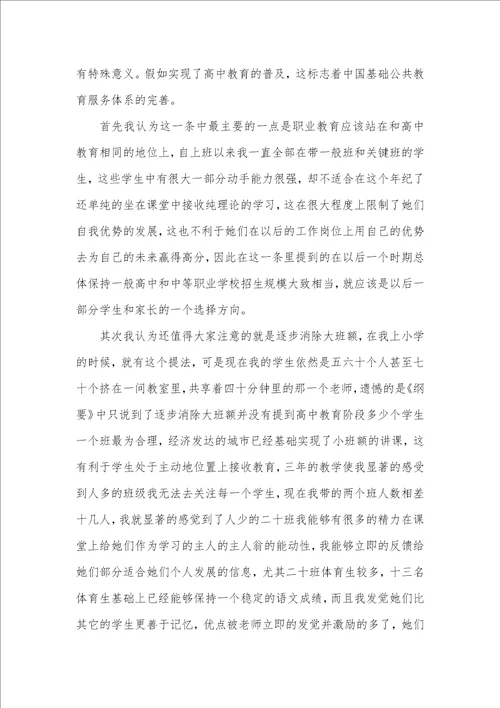 有特殊意义。假如实现了高中教育的普及，这标志着中国基础公共教育服务体系的完善。

首先我认为这一条中最主要的一点是职业教育应该站在和高中教育相同的地位上，自上班以来我一直全部在带一般班和关键班的学生，这些学生中有很大一部分动手能力很强，却不适合在这个年纪了还单纯的坐在课堂中接收纯理论的学习，这在很大程度上限制了她们自我优势的发展，这也不利于她们在以后的工作岗位上用自己的优势去为自己的未来赢得高分，因此在这一条里提到的在以后一个时期总体保持一般高中和中等职业学校招生规模大致相当，就应该是以后一部分学生和家长的一个选择方向。

其次我认为还值得大家注意的就是逐步消除大班额，在我上小学的时候，就有这个提法，可是现在我的学生依然是五六十个人甚至七十个挤在一间教室里，共享着四十分钟里的那一个老师，遗憾的是《纲要》中只说到了逐步消除大班额并没有提到高中教育阶段多少个学生一个班最为合理，经济发达的城市已经基础实现了小班额的讲课，这有利于学生处于主动地位置上接收教育，三年的教学使我显著的感受到人多的班级我无法去关注每一个学生，现在我带的两个班人数相差十几人，我就显著的感觉到了人少的二十班我能够有很多的精力在课堂上给她们作为学习的主人的主人翁的能动性，我能够立即的反馈给她们部分适合她们个人发展的信息，尤其二十班体育生较多，十三名体育生基础上已经能够保持一个稳定的语文成绩，而且我发觉她们比其它的学生更善于记忆，优点被老师立即的发觉并激励的多了，她们